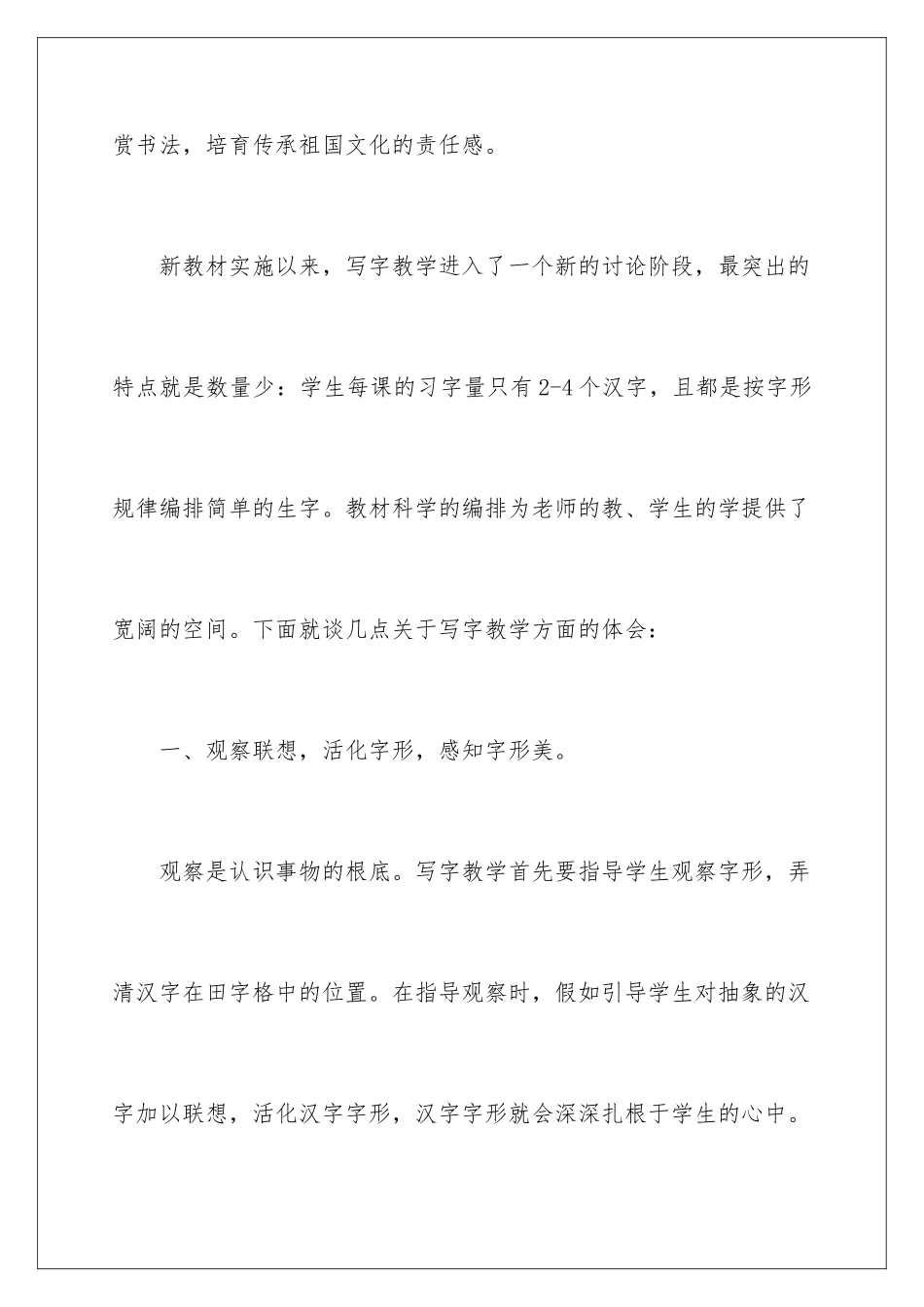 赏书法，培育传承祖国文化的责任感。

新教材实施以来，写字教学进入了一个新的讨论阶段，最突出的特点就是数量少：学生每课的习字量只有2-4个汉字，且都是按字形规律编排简单的生字。教材科学的编排为老师的教、学生的学提供了宽阔的空间。下面就谈几点关于写字教学方面的体会：

一、观察联想，活化字形，感知字形美。

观察是认识事物的根底。写字教学首先要指导学生观察字形，弄清汉字在田字格中的位置。在指导观察时，假如引导学生对抽象的汉字加以联想，活化汉字字形，汉字字形就会深深扎根于学生的心中。